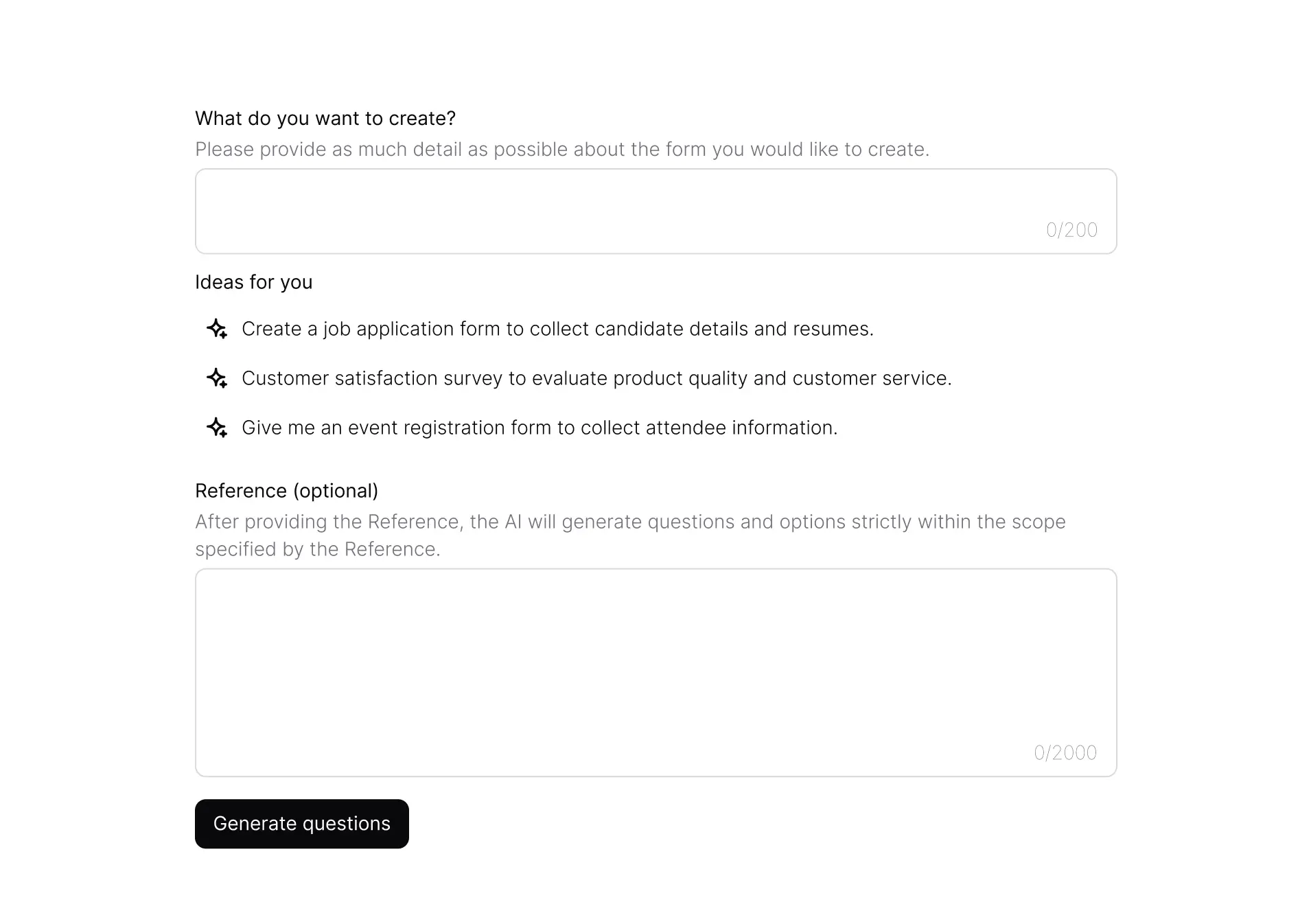 What do you want to create?

Please provide as much detail as possible about the form you would like to create.

0/200

Ideas for you

Create a job application form to collect candidate details and resumes.

Customer satisfaction survey to evaluate product quality and customer service.

Give me an event registration form to collect attendee information.

Reference (optional)

After providing the Reference, the AI will generate questions and options strictly within the scope specified by the Reference.

0/2000

Generate questions